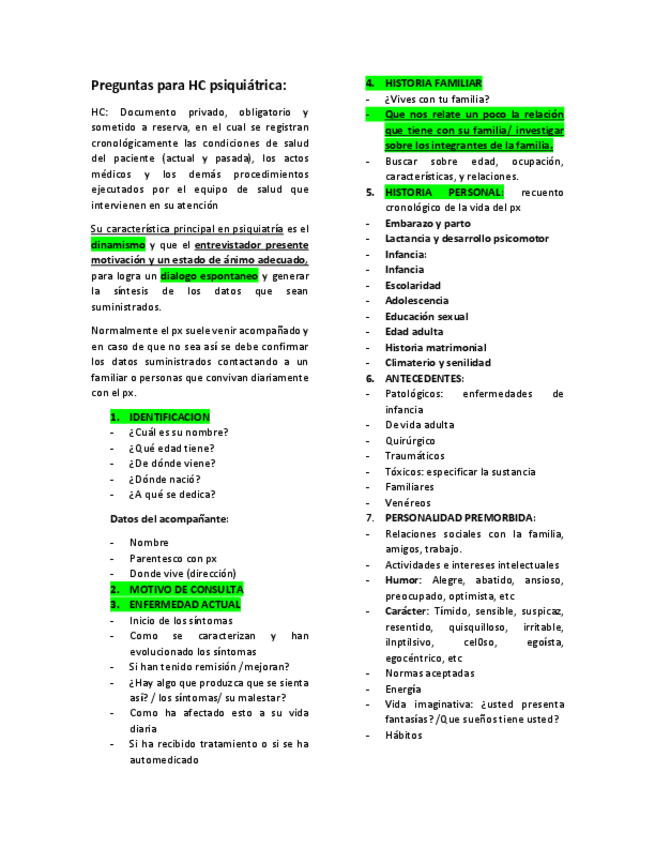 Preguntas para HC psiquiátrica:

HC: Documento privado, obligatorio y sometido a reserva, en el cual se registran cronológicamente las condiciones de salud del paciente (actual y pasada), los actos médicos y los demás procedimientos ejecutados por el equipo de salud que intervienen en su atención

Su característica principal en psiquiatría es el dinamismo y que el entrevistador presente motivación y un estado de ánimo adecuado, para logra un dialogo espontaneo y generar la síntesis de los datos que sean suministrados.

Normalmente el px suele venir acompañado y en caso de que no sea así se debe confirmar los datos suministrados contactando a un familiar o personas que convivan diariamente con el px.

1. IDENTIFICACION
- ¿Cuál es su nombre?
- ¿Qué edad tiene?
- ¿De dónde viene?
- ¿Dónde nació?
- ¿A qué se dedica?

Datos del acompañante:

- Nombre
- Parentesco con px
- Donde vive (dirección)

2. MOTIVO DE CONSULTA
3. ENFERMEDAD ACTUAL
- Inicio de los síntomas
- Como se caracterizan y han evolucionado los síntomas
- Si han tenido remisión /mejoran?
- ¿Hay algo que produzca que se sienta así? / los síntomas/ su malestar?
- Como ha afectado esto a su vida diaria
- Si ha recibido tratamiento o si se ha automedicado

4. HISTORIA FAMILIAR
- ¿Vives con tu familia?
- Que nos relate un poco la relación que tiene con su familia/ investigar sobre los integrantes de la familia.
- Buscar sobre edad, ocupación, características, y relaciones.
5. HISTORIA PERSONAL: recuento cronológico de la vida del px
- Embarazo y parto
- Lactancia y desarrollo psicomotor
- Infancia:
- Infancia
- Escolaridad
- Adolescencia
- Educación sexual
- Edad adulta
- Historia matrimonial
- Climaterio y senilidad
6. ANTECEDENTES:
- Patológicos: enfermedades de infancia
- De vida adulta
- Quirúrgico
- Traumáticos
- Tóxicos: especificar la sustancia
- Familiares
- Venéreos
7. PERSONALIDAD PREMORBIDA:
- Relaciones sociales con la familia, amigos, trabajo.
- Actividades e intereses intelectuales
- Humor: Alegre, abatido, ansioso, preocupado, optimista, etc
- Carácter: Tímido, sensible, suspicaz, resentido, quisquilloso, irritable, ilnptilsivo, cel0so, egoísta, egocéntrico, etc
- Normas aceptadas
- Energía
- Vida imaginativa: ¿usted presenta fantasías? /Que sueños tiene usted?
- Hábitos